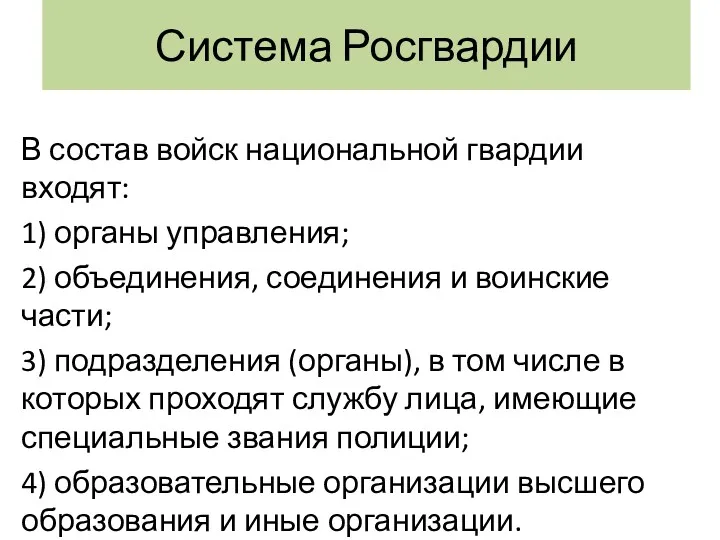 Система Росгвардии

В состав войск национальной гвардии входят:

1) органы управления;

2) объединения, соединения и воинские части;

3) подразделения (органы), в том числе в которых проходят службу лица, имеющие специальные звания полиции;

4) образовательные организации высшего образования и иные организации.